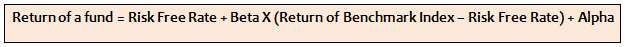 Return of a fund = Risk Free Rate + Beta X (Return of Benchmark Index – Risk Free Rate) + Alpha